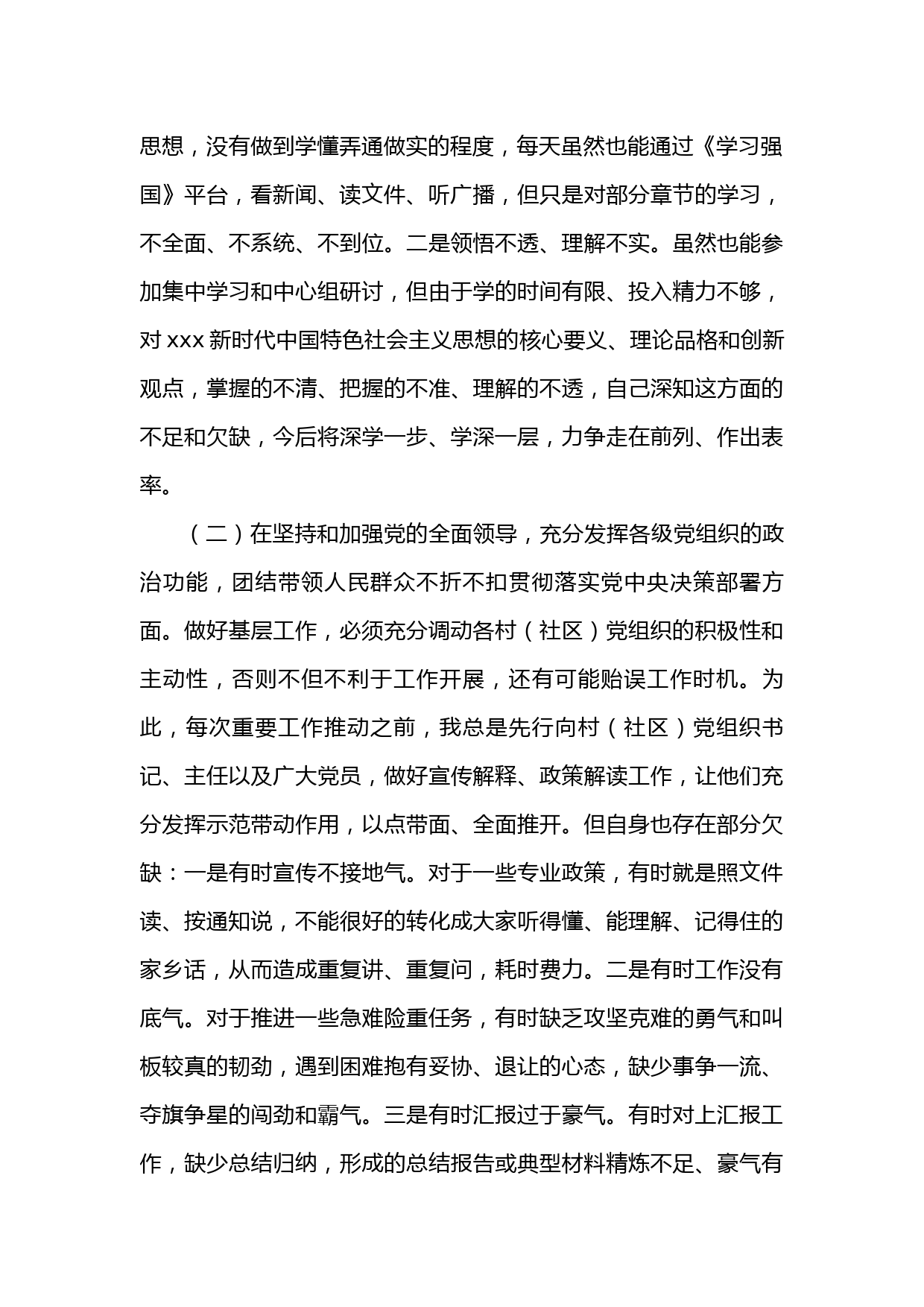 思想，没有做到学懂弄通做实的程度，每天虽然也能通过《学习强国》平台，看新闻、读文件、听广播，但只是对部分章节的学习，不全面、不系统、不到位。二是领悟不透、理解不实。虽然也能参加集中学习和中心组研讨，但由于学的时间有限、投入精力不够，对 xxx 新时代中国特色社会主义思想的核心要义、理论品格和创新观点，掌握的不清、把握的不准、理解的不透，自己深知这方面的不足和欠缺，今后将深学一步、学深一层，力争走在前列、作出表率。

（二）在坚持和加强党的全面领导，充分发挥各级党组织的政治功能，团结带领人民群众不折不扣贯彻落实党中央决策部署方面。做好基层工作，必须充分调动各村（社区）党组织的积极性和主动性，否则不但不利于工作开展，还有可能贻误工作时机。为此，每次重要工作推动之前，我总是先行向村（社区）党组织书记、主任以及广大党员，做好宣传解释、政策解读工作，让他们充分发挥示范带动作用，以点带面、全面推开。但自身也存在部分欠缺：一是有时宣传不接地气。对于一些专业政策，有时就是照文件读、按通知说，不能很好的转化成大家听得懂、能理解、记得住的家乡话，从而造成重复讲、重复问，耗时费力。二是有时工作没有底气。对于推进一些急难险重任务，有时缺乏攻坚克难的勇气和叫板较真的韧劲，遇到困难抱有妥协、退让的心态，缺少事争一流、夺旗争星的闯劲和霸气。三是有时汇报过于豪气。有时对上汇报工作，缺少总结归纳，形成的总结报告或典型材料精炼不足、豪气有